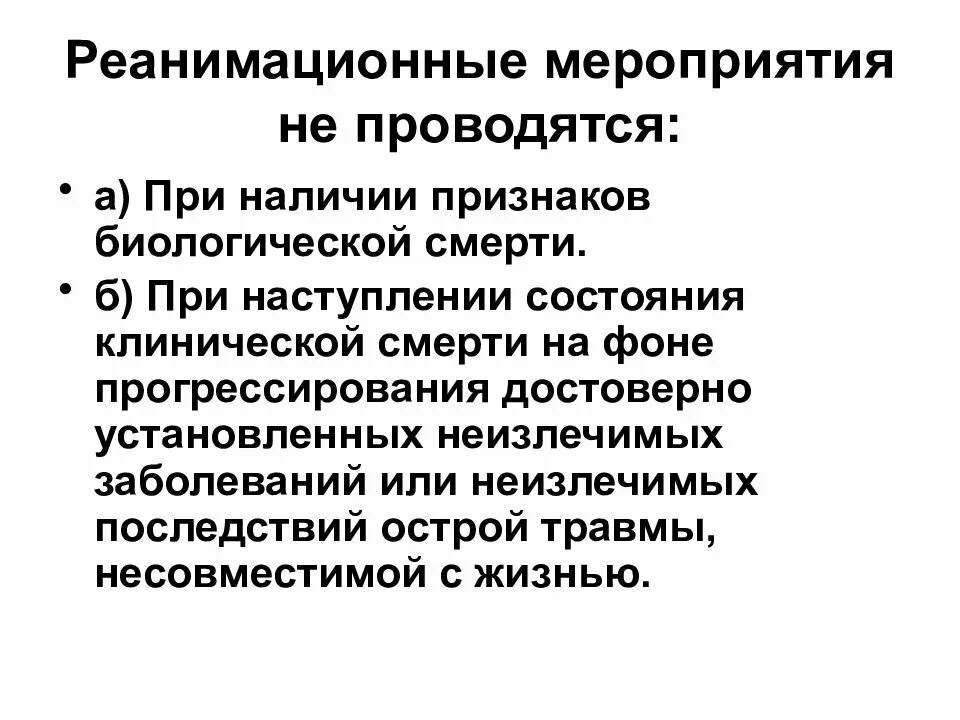 Реанимационные мероприятия не проводятся:

• а) При наличии признаков биологической смерти.

• б) При наступлении состояния клинической смерти на фоне прогрессирования достоверно установленных неизлечимых заболеваний или неизлечимых последствий острой травмы, несовместимой с жизнью.